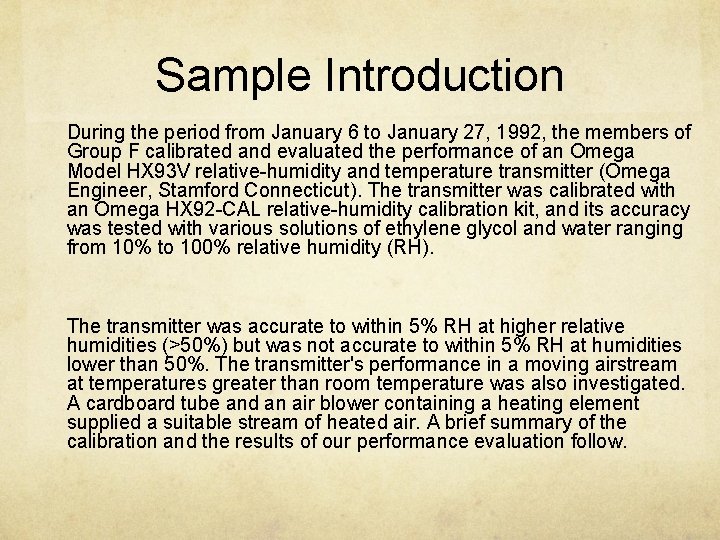 Sample Introduction

During the period from January 6 to January 27, 1992, the members of Group F calibrated and evaluated the performance of an Omega Model HX93V relative-humidity and temperature transmitter (Omega Engineer, Stamford Connecticut). The transmitter was calibrated with an Omega HX92-CAL relative-humidity calibration kit, and its accuracy was tested with various solutions of ethylene glycol and water ranging from 10% to 100% relative humidity (RH).

The transmitter was accurate to within 5% RH at higher relative humidities (>50%) but was not accurate to within 5% RH at humidities lower than 50%. The transmitter's performance in a moving airstream at temperatures greater than room temperature was also investigated. A cardboard tube and an air blower containing a heating element supplied a suitable stream of heated air. A brief summary of the calibration and the results of our performance evaluation follow.